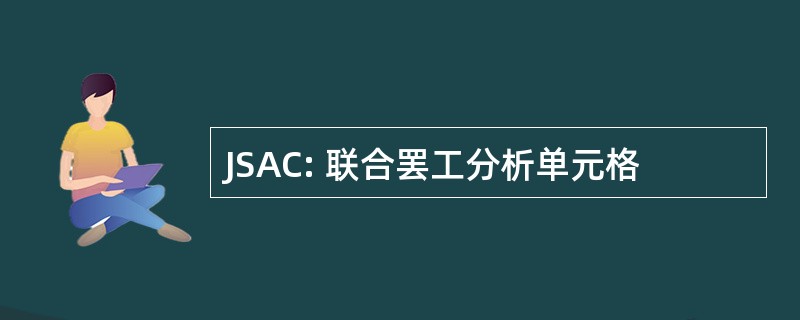 JSAC: 联合罢工分析单元格